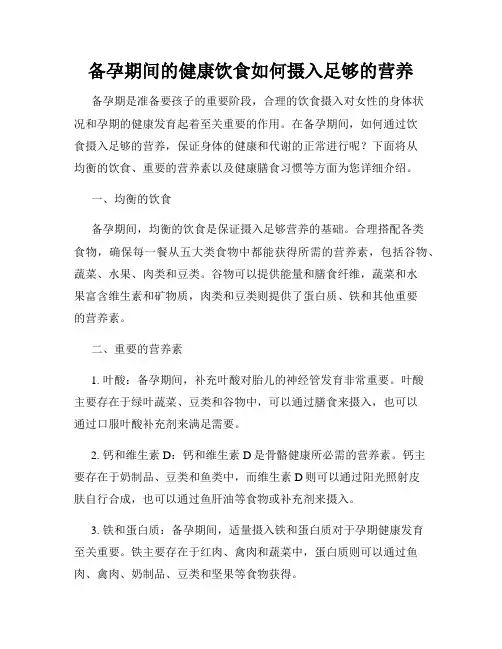 备孕期间的健康饮食如何摄入足够的营养

备孕期是准备要孩子的重要阶段，合理的饮食摄入对女性的身体状况和孕期的健康发育起着至关重要的作用。在备孕期间，如何通过饮食摄入足够的营养，保证身体的健康和代谢的正常进行呢？下面将从均衡的饮食、重要的营养素以及健康膳食习惯等方面为您详细介绍。

一、均衡的饮食

备孕期间，均衡的饮食是保证摄入足够营养的基础。合理搭配各类食物，确保每一餐从五大类食物中都能获得所需的营养素，包括谷物、蔬菜、水果、肉类和豆类。谷物可以提供能量和膳食纤维，蔬菜和水果富含维生素和矿物质，肉类和豆类则提供了蛋白质、铁和其他重要的营养素。

二、重要的营养素

1. 叶酸：备孕期间，补充叶酸对胎儿的神经管发育非常重要。叶酸主要存在于绿叶蔬菜、豆类和谷物中，可以通过膳食来摄入，也可以通过口服叶酸补充剂来满足需要。

2. 钙和维生素 D：钙和维生素 D 是骨骼健康所必需的营养素。钙主要存在于奶制品、豆类和鱼类中，而维生素 D 则可以通过阳光照射皮肤自行合成，也可以通过鱼肝油等食物或补充剂来摄入。

3. 铁和蛋白质：备孕期间，适量摄入铁和蛋白质对于孕期健康发育至关重要。铁主要存在于红肉、禽肉和蔬菜中，蛋白质则可以通过鱼肉、禽肉、奶制品、豆类和坚果等食物获得。